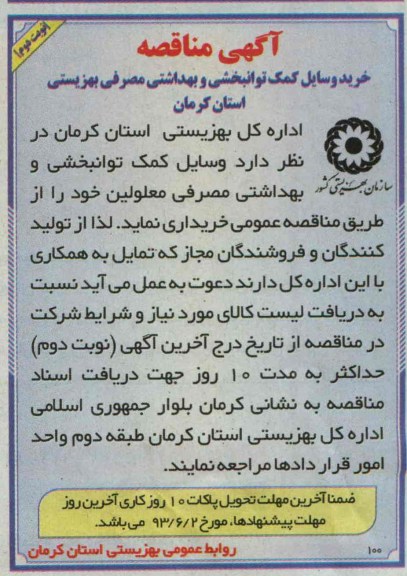 نوبت دوم

آگهی مناقصه

خرید وسایل کمک توانبخشی و بهداشتی مصرفی بهزیستی استان کرمان

سازمان بهزیستی کشور

اداره کل بهزیستی استان کرمان در نظر دارد وسایل کمک توانبخشی و بهداشتی مصرفی معلولین خود را از طریق مناقصه عمومی خریداری نماید. لذا از تولید کنندگان و فروشندگان مجاز که تمایل به همکاری با این اداره کل دارند دعوت به عمل می آید نسبت به دریافت لیست کالای مورد نیاز و شرایط شرکت در مناقصه از تاریخ درج آخرین آگهی (نوبت دوم) حداکثر به مدت ۱۰ روز جهت دریافت اسناد مناقصه به نشانی کرمان بلوار جمهوری اسلامی اداره کل بهزیستی استان کرمان طبقه دوم واحد امور قرار دادها مراجعه نمایند.

ضمنا آخرین مهلت تحویل پاکات ۱۰ روز کاری آخرین روز مهلت پیشنهادها، مورخ ۹۳/۶/۲ می باشد.

روابط عمومی بهزیستی استان کرمان

۱۰۰